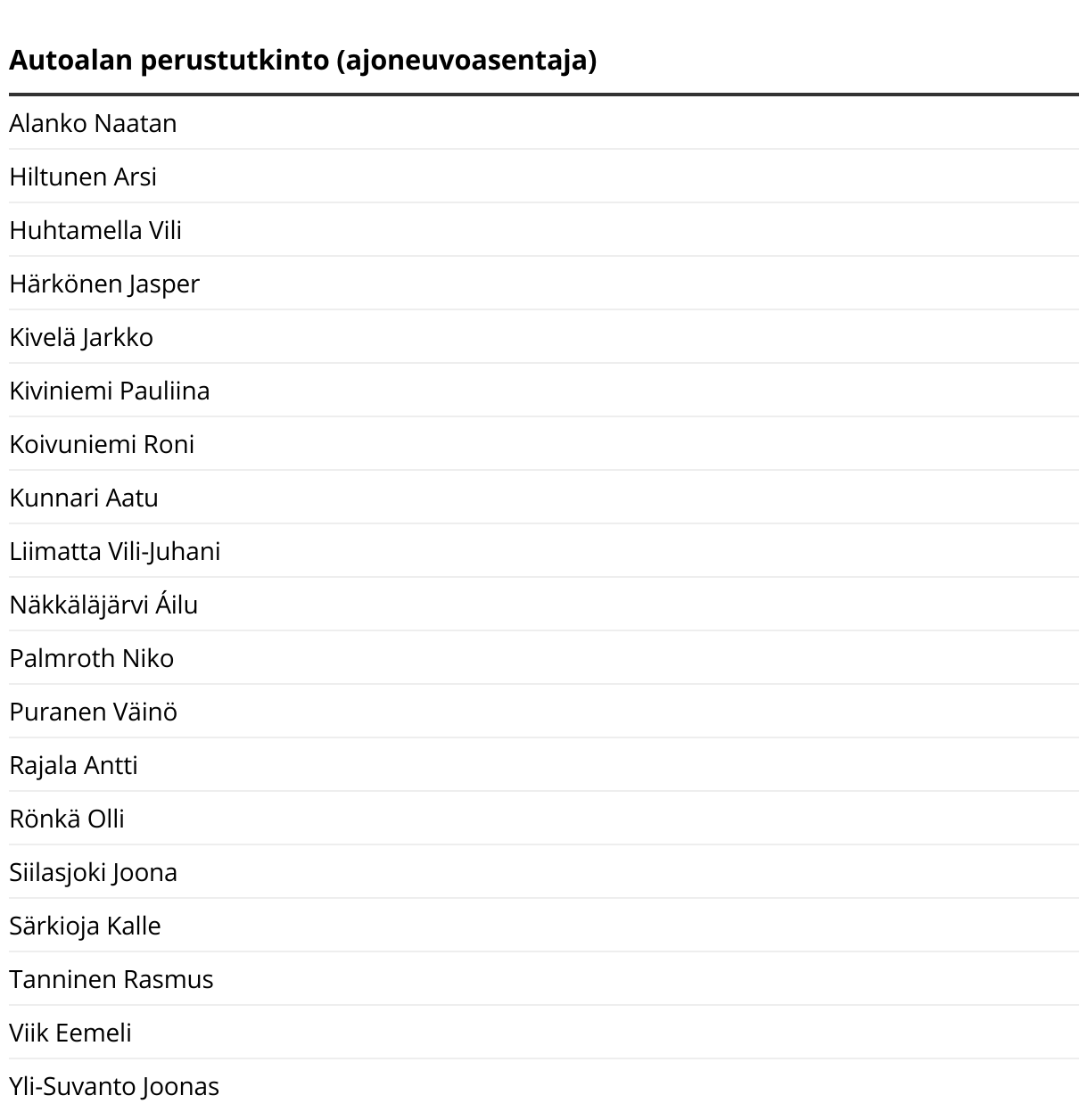 | Autoalan perustutkinto (ajoneuvoasentaja) |
|---|
| Alanko Naatan |
| Hiltunen Arsi |
| Huhtamella Vili |
| Härkönen Jasper |
| Kivelä Jarkko |
| Kiviniemi Pauliina |
| Koivuniemi Roni |
| Kunnari Aatu |
| Liimatta Vili-Juhani |
| Näkkäläjärvi Áilu |
| Palmroth Niko |
| Puranen Väinö |
| Rajala Antti |
| Rönkä Olli |
| Siilasjoki Joona |
| Särkioja Kalle |
| Tanninen Rasmus |
| Viik Eemeli |
| Yli-Suvanto Joonas |